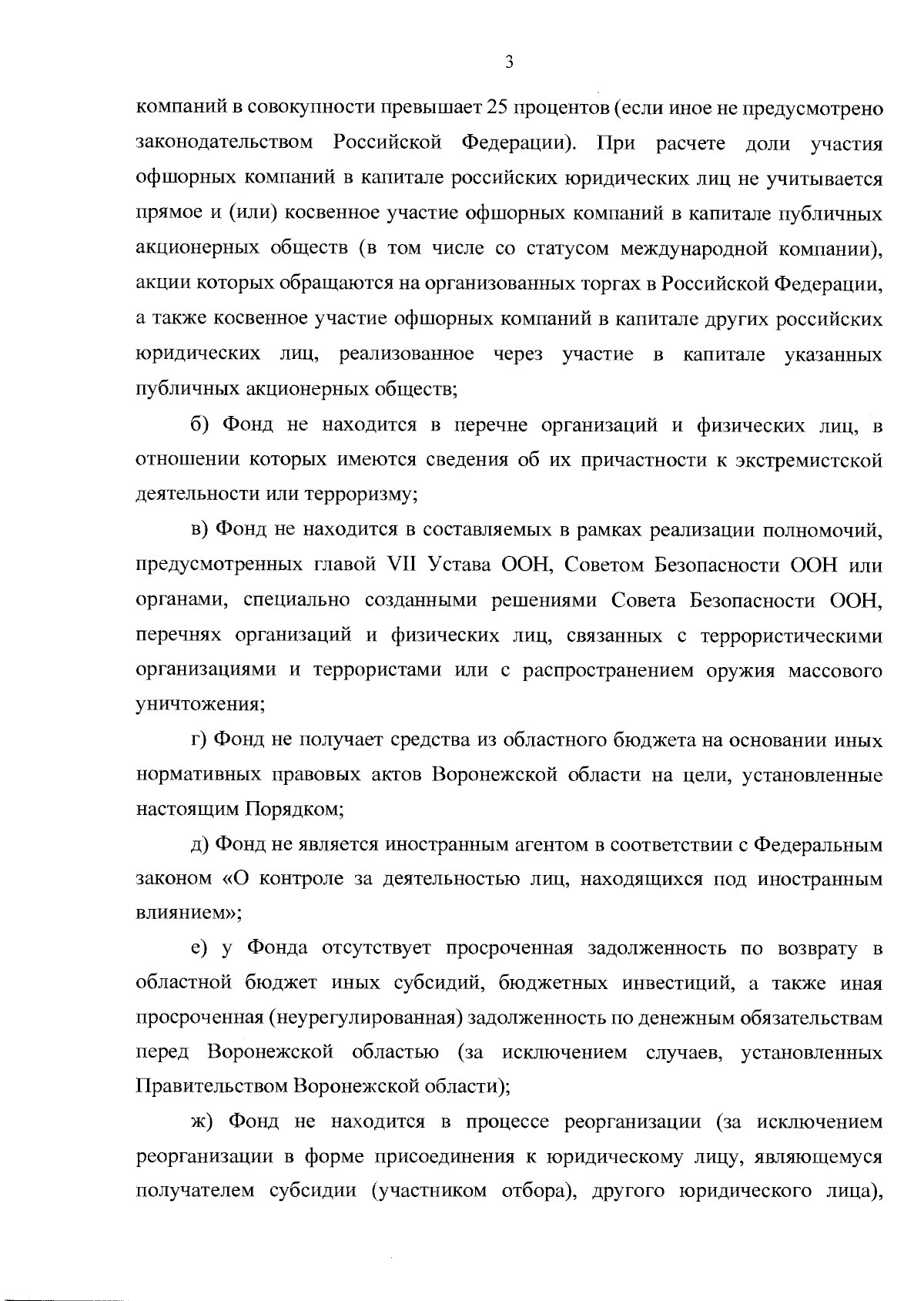 3

компаний в совокупности превышает 25 процентов (если иное не предусмотрено законодательством Российской Федерации). При расчете доли участия офшорных компаний в капитале российских юридических лиц не учитывается прямое и (или) косвенное участие офшорных компаний в капитале публичных акционерных обществ (в том числе со статусом международной компании), акции которых обращаются на организованных торгах в Российской Федерации, а также косвенное участие офшорных компаний в капитале других российских юридических лиц, реализованное через участие в капитале указанных публичных акционерных обществ;

б) Фонд не находится в перечне организаций и физических лиц, в отношении которых имеются сведения об их причастности к экстремистской деятельности или терроризму;

в) Фонд не находится в составляемых в рамках реализации полномочий, предусмотренных главой VII Устава ООН, Советом Безопасности ООН или органами, специально созданными решениями Совета Безопасности ООН, перечнях организаций и физических лиц, связанных с террористическими организациями и террористами или с распространением оружия массового уничтожения;

г) Фонд не получает средства из областного бюджета на основании иных нормативных правовых актов Воронежской области на цели, установленные настоящим Порядком;

д) Фонд не является иностранным агентом в соответствии с Федеральным законом «О контроле за деятельностью лиц, находящихся под иностранным влиянием»;

е) у Фонда отсутствует просроченная задолженность по возврату в областной бюджет иных субсидий, бюджетных инвестиций, а также иная просроченная (неурегулированная) задолженность по денежным обязательствам перед Воронежской областью (за исключением случаев, установленных Правительством Воронежской области);

ж) Фонд не находится в процессе реорганизации (за исключением реорганизации в форме присоединения к юридическому лицу, являющемуся получателем субсидии (участником отбора), другого юридического лица),